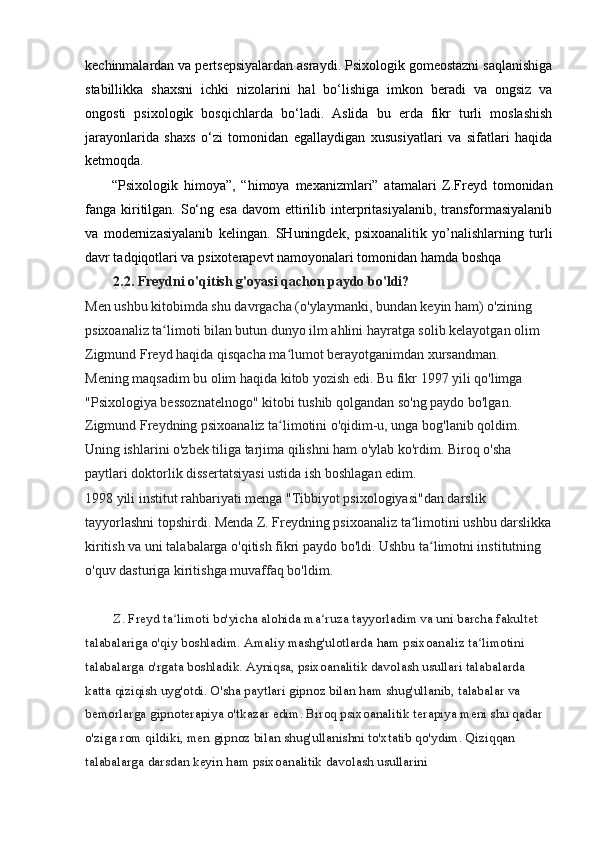 kechinmalardan va pertsepsiyalardan asraydi. Psixologik gomeostazni saqlanishiga stabillikka shaxsni ichki nizolarini hal bo‘lishiga imkon beradi va ongsiz va ongosti psixologik bosqichlarda bo‘ladi. Aslida bu erda fikr turli moslashish jarayonlarida shaxs o‘zi tomonidan egallaydigan xususiyatlari va sifatlari haqida ketmoqda.

“Psixologik himoya”, “himoya mexanizmlari” atamalari Z.Freyd tomonidan fanga kiritilgan. So‘ng esa davom ettirilib interpritasiyalanib, transformasiyalanib va modernizasiyalanib kelingan. SHuningdek, psixoanalitik yo’nalishlarning turli davr tadqiqotlari va psixoterapevt namoyonalari tomonidan hamda boshqa

2.2. Freydni o'qitish g'oyasi qachon paydo bo'ldi?

Men ushbu kitobimda shu davrgacha (o'ylaymanki, bundan keyin ham) o'zining psixoanaliz ta‘limoti bilan butun dunyo ilm ahlini hayratga solib kelayotgan olim Zigmund Freyd haqida qisqacha ma‘lumot berayotganimdan xursandman. Mening maqsadim bu olim haqida kitob yozish edi. Bu fikr 1997 yili qo'limga "Psixologiya bessoznatelnogo" kitobi tushib qolgandan so'ng paydo bo'lgan. Zigmund Freydning psixoanaliz ta‘limotini o'qidim-u, unga bog'lanib qoldim. Uning ishlarini o'zbek tiliga tarjima qilishni ham o'ylab ko'rdim. Biroq o'sha paytlari doktorlik dissertatsiyasi ustida ish boshlagan edim.
1998 yili institut rahbariyati menga "Tibbiyot psixologiyasi"dan darslik tayyorlashni topshirdi. Menda Z. Freydning psixoanaliz ta‘limotini ushbu darslikka kiritish va uni talabalarga o'qitish fikri paydo bo'ldi. Ushbu ta‘limotni institutning o'quv dasturiga kiritishga muvaffaq bo'ldim.

Z. Freyd ta‘limoti bo'yicha alohida ma‘ruza tayyorladim va uni barcha fakultet talabalariga o'qiy boshladim. Amaliy mashg'ulotlarda ham psixoanaliz ta‘limotini talabalarga o'rgata boshladik. Ayniqsa, psixoanalitik davolash usullari talabalarda katta qiziqish uyg'otdi. O'sha paytlari gipnoz bilan ham shug'ullanib, talabalar va bemorlarga gipnoterapiya o'tkazar edim. Biroq psixoanalitik terapiya meni shu qadar o'ziga rom qildiki, men gipnoz bilan shug'ullanishni to'xtatib qo'ydim. Qiziqqan talabalarga darsdan keyin ham psixoanalitik davolash usullarini